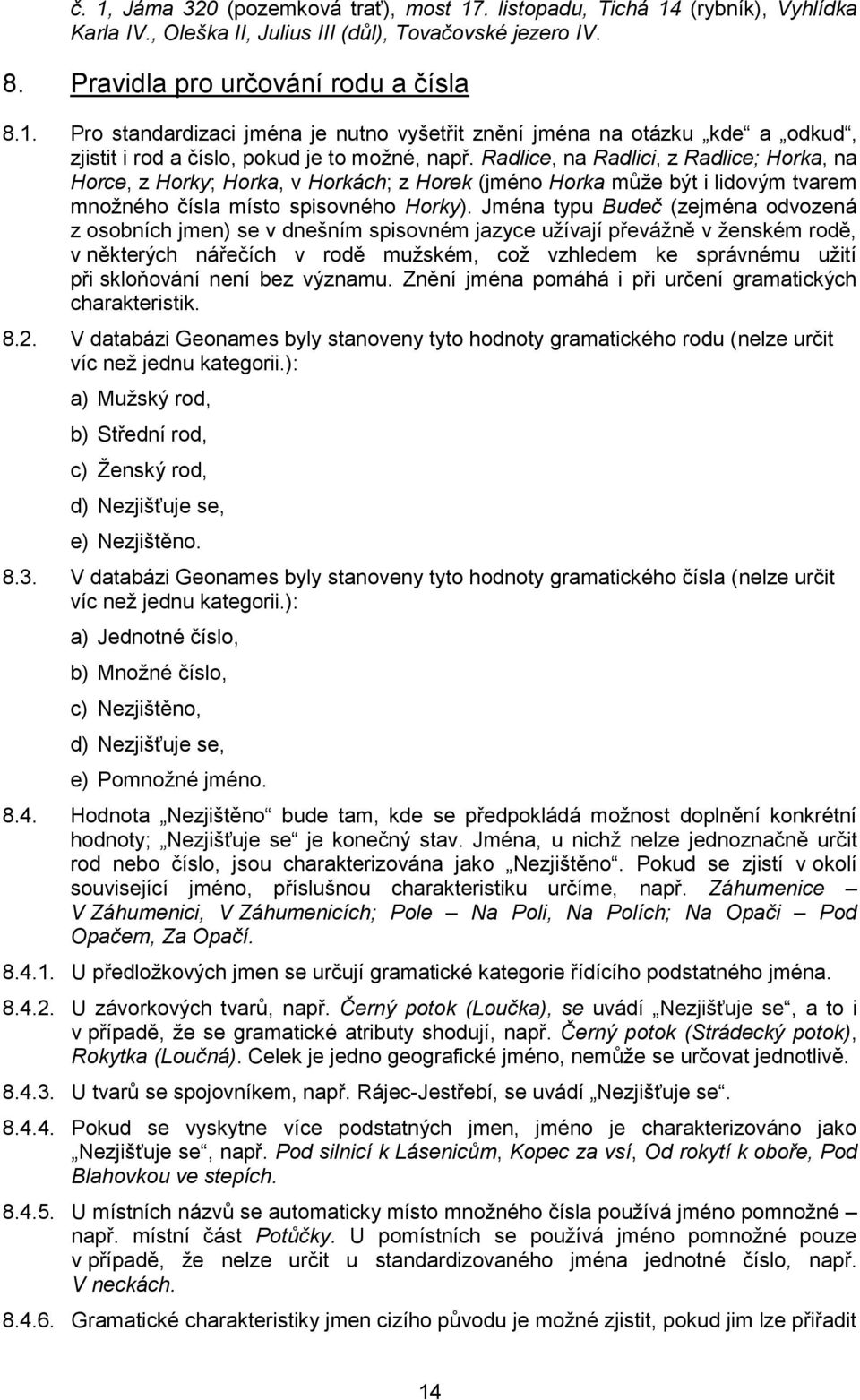 č. 1, Jáma 320 (pozemková trať), most 17. listopadu, Tichá 14 (rybník), Vyhlídka Karla IV., Oleška II, Julius III (důl), Tovačovské jezero IV.

8. Pravidla pro určování rodu a čísla

8.1. Pro standardizaci jména je nutno vyšetřit znění jména na otázku „kde“ a „odkud“, zjistit i rod a číslo, pokud je to možné, např. Radlice, na Radlici, z Radlice; Horka, na Horce, z Horky; Horka, v Horkách; z Horek (jméno Horka může být i lidovým tvarem množného čísla místo spisovného Horky). Jména typu Budeč (zejména odvozená z osobních jmen) se v dnešním spisovném jazyce užívají převážně v ženském rodě, v některých nářečích v rodě mužském, což vzhledem ke správnému užití při skloňování není bez významu. Znění jména pomáhá i při určení gramatických charakteristik.

8.2. V databázi Geonames byly stanoveny tyto hodnoty gramatického rodu (nelze určit víc než jednu kategorii.):

a) Mužský rod,

b) Střední rod,

c) Ženský rod,

d) Nezjišťuje se,

e) Nezjištěno.

8.3. V databázi Geonames byly stanoveny tyto hodnoty gramatického čísla (nelze určit víc než jednu kategorii.):

a) Jednotné číslo,

b) Množné číslo,

c) Nezjištěno,

d) Nezjišťuje se,

e) Pomnožné jméno.

8.4. Hodnota „Nezjištěno“ bude tam, kde se předpokládá možnost doplnění konkrétní hodnoty; „Nezjišťuje se“ je konečný stav. Jména, u nichž nelze jednoznačně určit rod nebo číslo, jsou charakterizována jako „Nezjištěno“. Pokud se zjistí v okolí související jméno, příslušnou charakteristiku určíme, např. Záhumenice – V Záhumenici, V Záhumenicích; Pole – Na Poli, Na Polích; Na Opači – Pod Opačem, Za Opačí.

8.4.1. U předložkových jmen se určují gramatické kategorie řídícího podstatného jména.

8.4.2. U závorkových tvarů, např. Černý potok (Loučka), se uvádí „Nezjišťuje se“, a to i v případě, že se gramatické atributy shodují, např. Černý potok (Strádecký potok), Rokytka (Loučná). Celek je jedno geografické jméno, nemůže se určovat jednotlivě.

8.4.3. U tvarů se spojovníkem, např. Rájec-Jestřebí, se uvádí „Nezjišťuje se“.

8.4.4. Pokud se vyskytne více podstatných jmen, jméno je charakterizováno jako „Nezjišťuje se“, např. Pod silnicí k Lásenicům, Kopec za vsí, Od rokytí k oboře, Pod Blahovkou ve stepích.

8.4.5. U místních názvů se automaticky místo množného čísla používá jméno pomnožné – např. místní část Potůčky. U pomístních se používá jméno pomnožné pouze v případě, že nelze určit u standardizovaného jména jednotné číslo, např. V neckách.

8.4.6. Gramatické charakteristiky jmen cizího původu je možné zjistit, pokud jim lze přiřadit

14